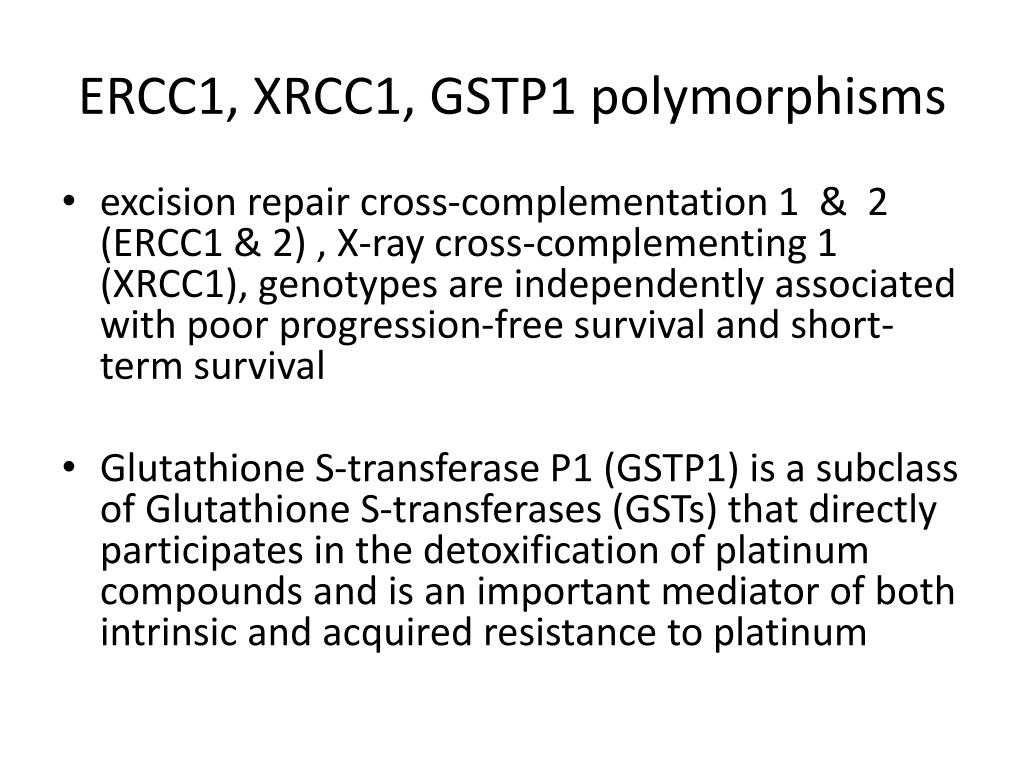 ERCC1, XRCC1, GSTP1 polymorphisms

• excision repair cross-complementation 1 & 2 (ERCC1 & 2) , X-ray cross-complementing 1 (XRCC1), genotypes are independently associated with poor progression-free survival and short-term survival

• Glutathione S-transferase P1 (GSTP1) is a subclass of Glutathione S-transferases (GSTs) that directly participates in the detoxification of platinum compounds and is an important mediator of both intrinsic and acquired resistance to platinum